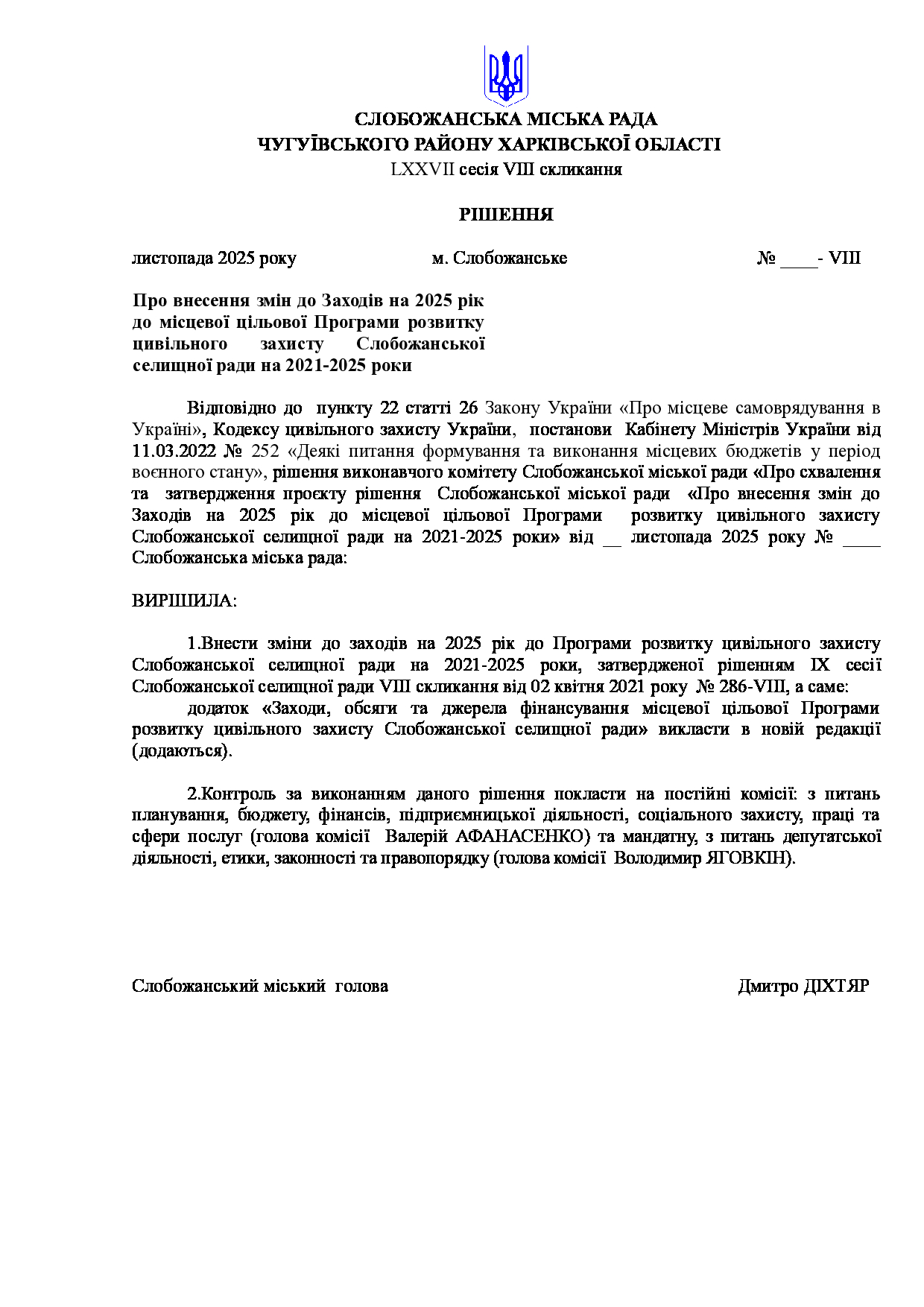 СЛОБОЖАНСЬКА МІСЬКА РАДА
ЧУГУЇВСЬКОГО РАЙОНУ ХАРКІВСЬКОЇ ОБЛАСТІ
LXXVII сесія VIII скликання

РІШЕННЯ

листопада 2025 року м. Слобожанське № ____- VIII

Про внесення змін до Заходів на 2025 рік до місцевої цільової Програми розвитку цивільного захисту Слобожанської селищної ради на 2021-2025 роки

Відповідно до пункту 22 статті 26 Закону України «Про місцеве самоврядування в Україні», Кодексу цивільного захисту України, постанови Кабінету Міністрів України від 11.03.2022 № 252 «Деякі питання формування та виконання місцевих бюджетів у період воєнного стану», рішення виконавчого комітету Слобожанської міської ради «Про схвалення та затвердження проєкту рішення Слобожанської міської ради «Про внесення змін до Заходів на 2025 рік до місцевої цільової Програми розвитку цивільного захисту Слобожанської селищної ради на 2021-2025 роки» від __ листопада 2025 року № ____ Слобожанська міська рада:

ВИРІШИЛА:

1.Внести зміни до заходів на 2025 рік до Програми розвитку цивільного захисту Слобожанської селищної ради на 2021-2025 роки, затвердженої рішенням IX сесії Слобожанської селищної ради VIII скликання від 02 квітня 2021 року № 286-VIII, а саме:
додаток «Заходи, обсяги та джерела фінансування місцевої цільової Програми розвитку цивільного захисту Слобожанської селищної ради» викласти в новій редакції (додаються).

2.Контроль за виконанням даного рішення покласти на постійні комісії: з питань планування, бюджету, фінансів, підприємницької діяльності, соціального захисту, праці та сфери послуг (голова комісії Валерій АФАНАСЕНКО) та мандатну, з питань депутатської діяльності, етики, законності та правопорядку (голова комісії Володимир ЯГОВКІН).

Слобожанський міський голова Дмитро ДІХТЯР